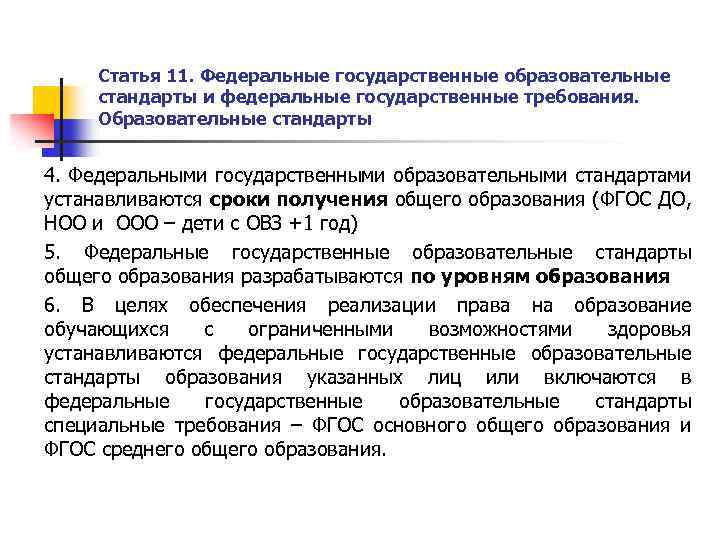 Статья 11. Федеральные государственные образовательные стандарты и федеральные государственные требования. Образовательные стандарты

4. Федеральными государственными образовательными стандартами устанавливаются сроки получения общего образования (ФГОС ДО, НОО и ООО – дети с ОВЗ +1 год)

5. Федеральные государственные образовательные стандарты общего образования разрабатываются по уровням образования

6. В целях обеспечения реализации права на образование обучающихся с ограниченными возможностями здоровья устанавливаются федеральные государственные образовательные стандарты образования указанных лиц или включаются в федеральные государственные образовательные стандарты специальные требования – ФГОС основного общего образования и ФГОС среднего общего образования.